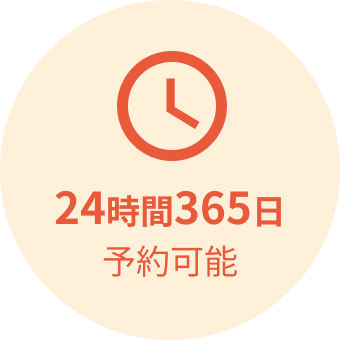 24時間365日
予約可能